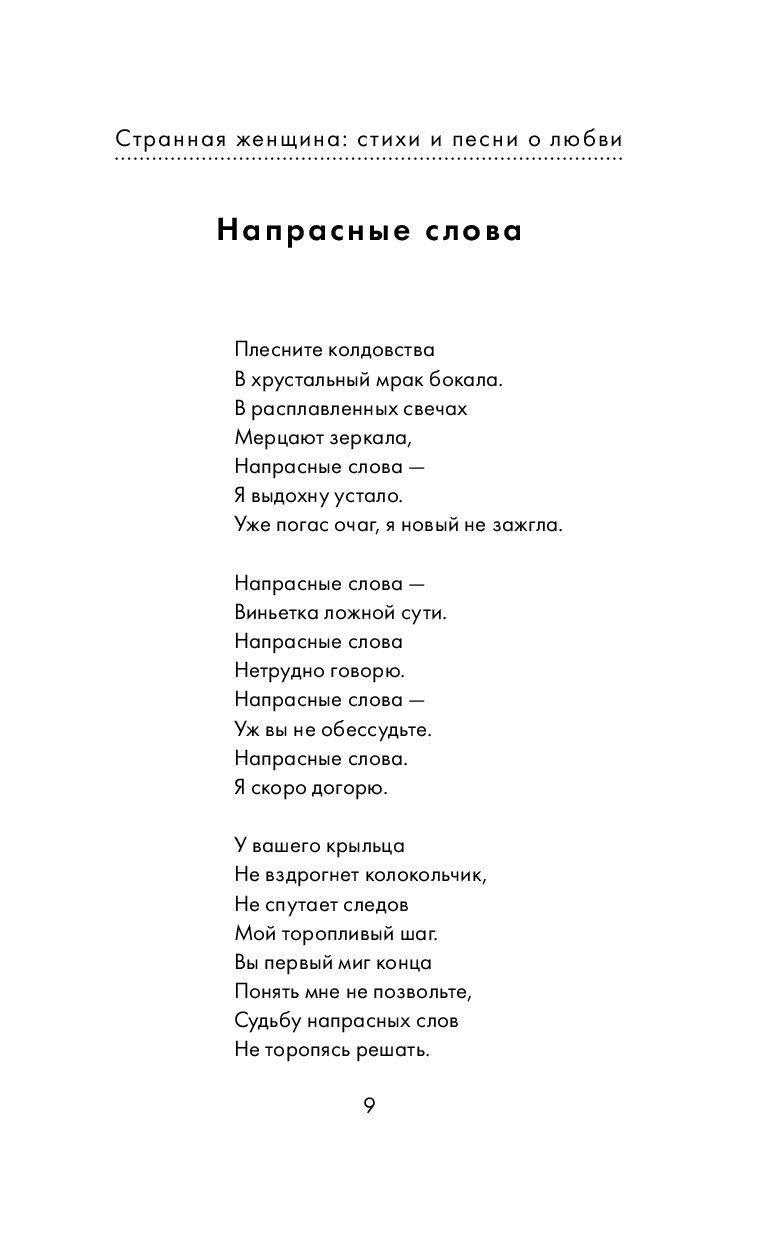 Странная женщина: стихи и песни о любви

Напрасные слова

Плесните колдовства
В хрустальный мрак бокала.
В расплавленных свечах
Мерцают зеркала,
Напрасные слова —
Я выдохну устало.
Уже погас очаг, я новый не зажгла.

Напрасные слова —
Виньетка ложной сути.
Напрасные слова
Нетрудно говорю.
Напрасные слова —
Уж вы не обессудьте.
Напрасные слова.
Я скоро догорю.

У вашего крыльца
Не вздрогнет колокольчик,
Не спутает следов
Мой торопливый шаг.
Вы первый миг конца
Понять мне не позвольте,
Судьбу напрасных слов
Не торопясь решать.

9